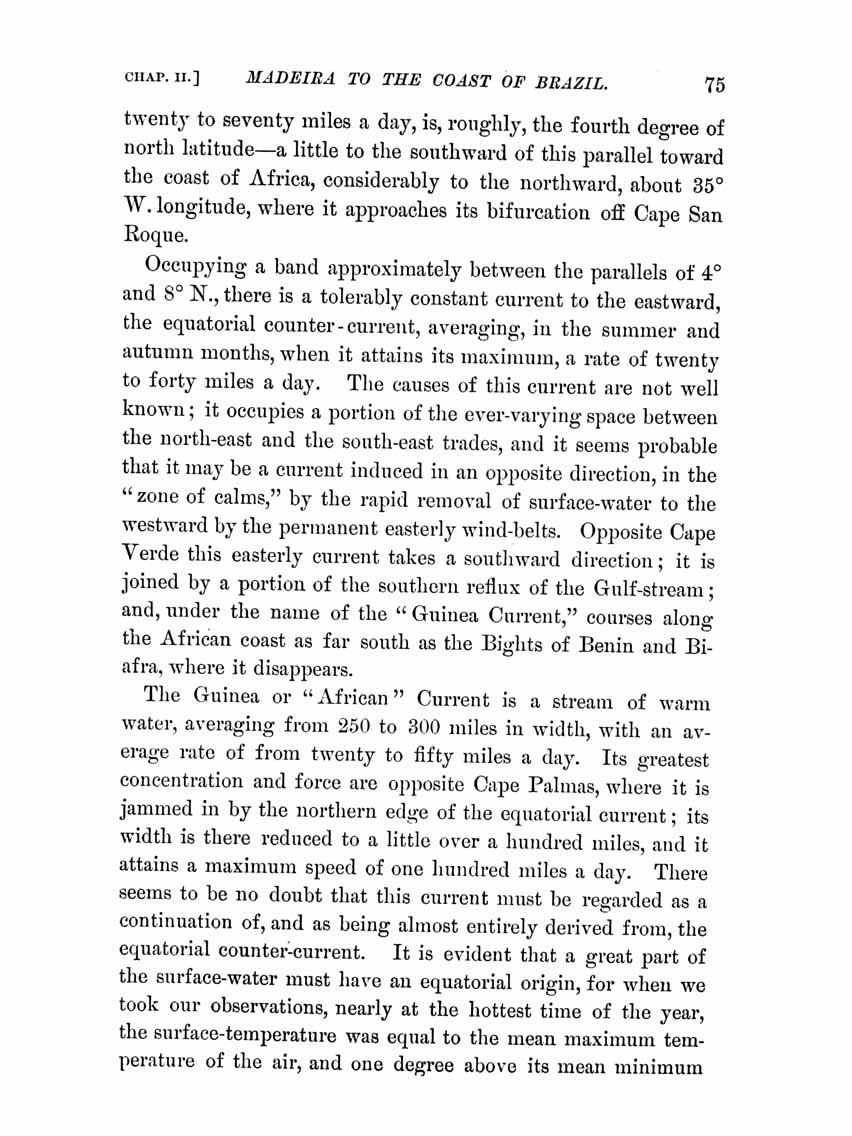 CHAP. II.] MADEIRA TO THE COAST OF BRAZIL. 75

twenty to seventy miles a day, is, roughly, the fourth degree of north latitude—a little to the southward of this parallel toward the coast of Africa, considerably to the northward, about 35° W. longitude, where it approaches its bifurcation off Cape San Roque.

Occupying a band approximately between the parallels of 4° and 8° N., there is a tolerably constant current to the eastward, the equatorial counter-current, averaging, in the summer and autumn months, when it attains its maximum, a rate of twenty to forty miles a day. The causes of this current are not well known; it occupies a portion of the ever-varying space between the north-east and the south-east trades, and it seems probable that it may be a current induced in an opposite direction, in the "zone of calms," by the rapid removal of surface-water to the westward by the permanent easterly wind-belts. Opposite Cape Verde this easterly current takes a southward direction; it is joined by a portion of the southern reflux of the Gulf-stream; and, under the name of the "Guinea Current," courses along the African coast as far south as the Bights of Benin and Biafra, where it disappears.

The Guinea or "African" Current is a stream of warm water, averaging from 250 to 300 miles in width, with an average rate of from twenty to fifty miles a day. Its greatest concentration and force are opposite Cape Palmas, where it is jammed in by the northern edge of the equatorial current; its width is there reduced to a little over a hundred miles, and it attains a maximum speed of one hundred miles a day. There seems to be no doubt that this current must be regarded as a continuation of, and as being almost entirely derived from, the equatorial counter-current. It is evident that a great part of the surface-water must have an equatorial origin, for when we took our observations, nearly at the hottest time of the year, the surface-temperature was equal to the mean maximum temperature of the air, and one degree above its mean minimum